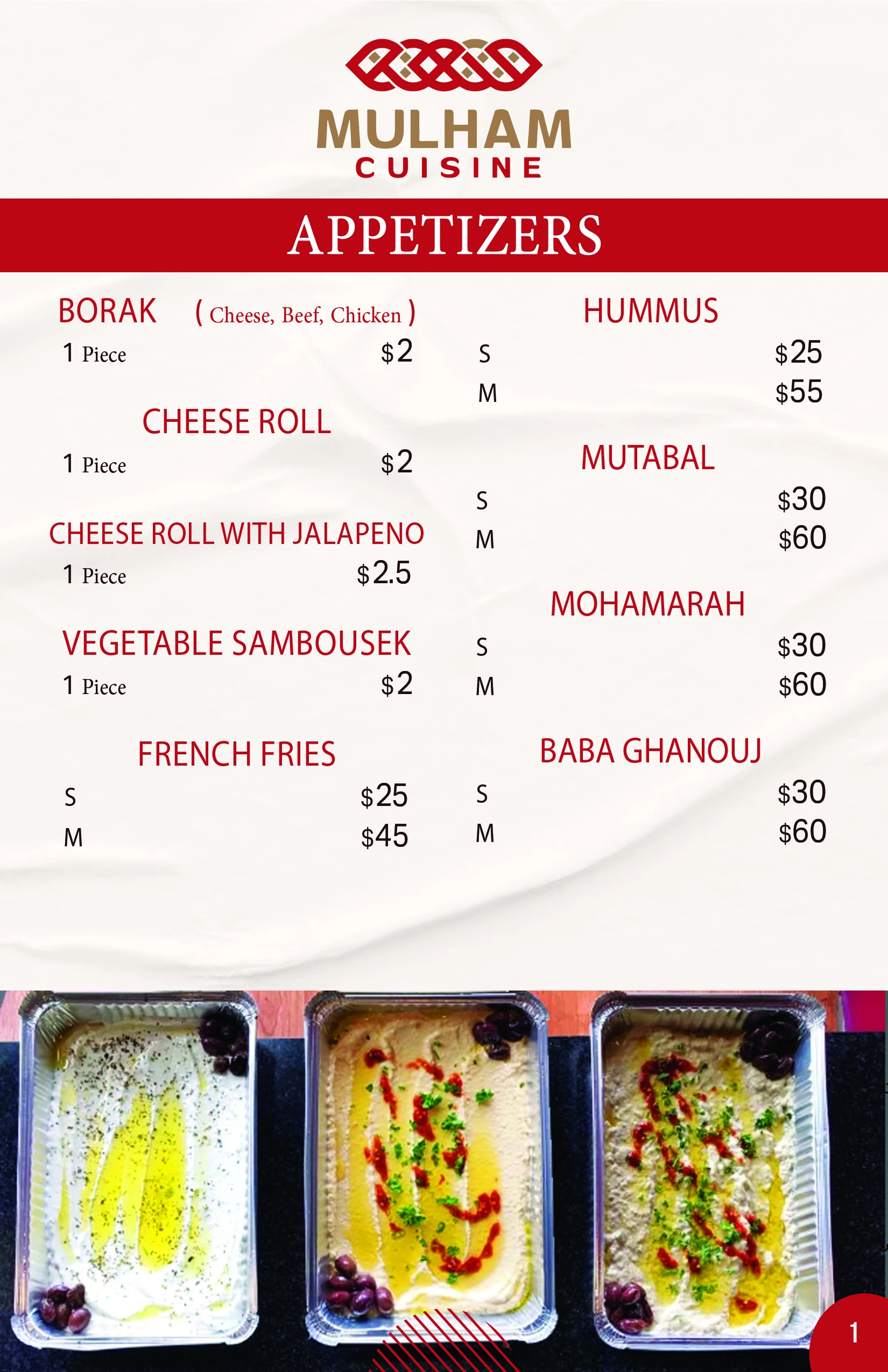 MULHAM
CUISINE

APPETIZERS

BORAK ( Cheese, Beef, Chicken )
1 Piece $2

CHEESE ROLL
1 Piece $2

CHEESE ROLL WITH JALAPENO
1 Piece $2.5

VEGETABLE SAMBOUSEK
1 Piece $2

FRENCH FRIES
S $25
M $45

HUMMUS
S $25
M $55

MUTABAL
S $30
M $60

MOHAMARAH
S $30
M $60

BABA GHANOUJ
S $30
M $60

1